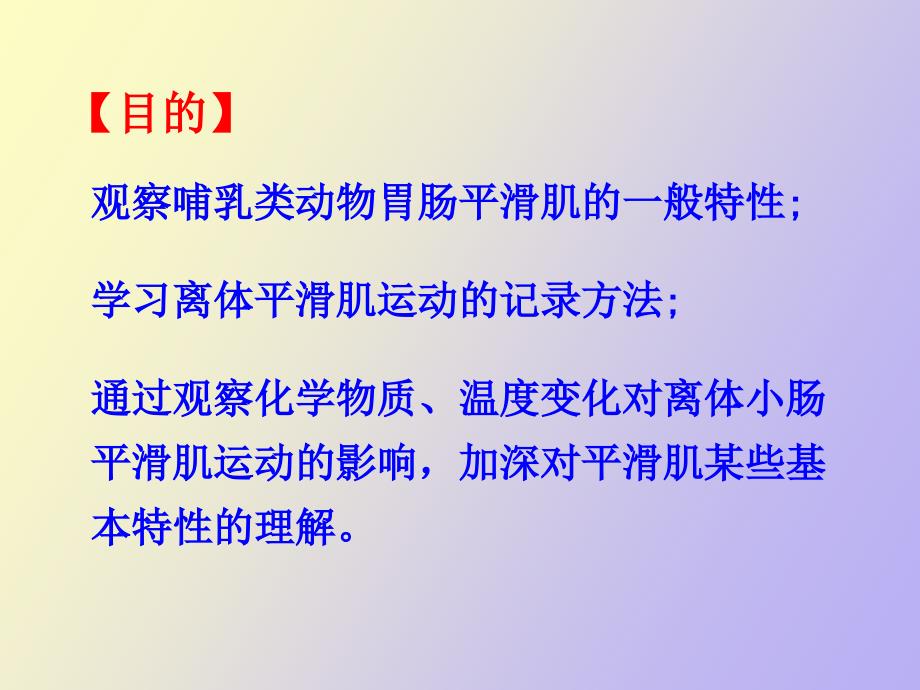 【目的】

观察哺乳类动物胃肠平滑肌的一般特性;

学习离体平滑肌运动的记录方法;

通过观察化学物质、温度变化对离体小肠平滑肌运动的影响，加深对平滑肌某些基本特性的理解。